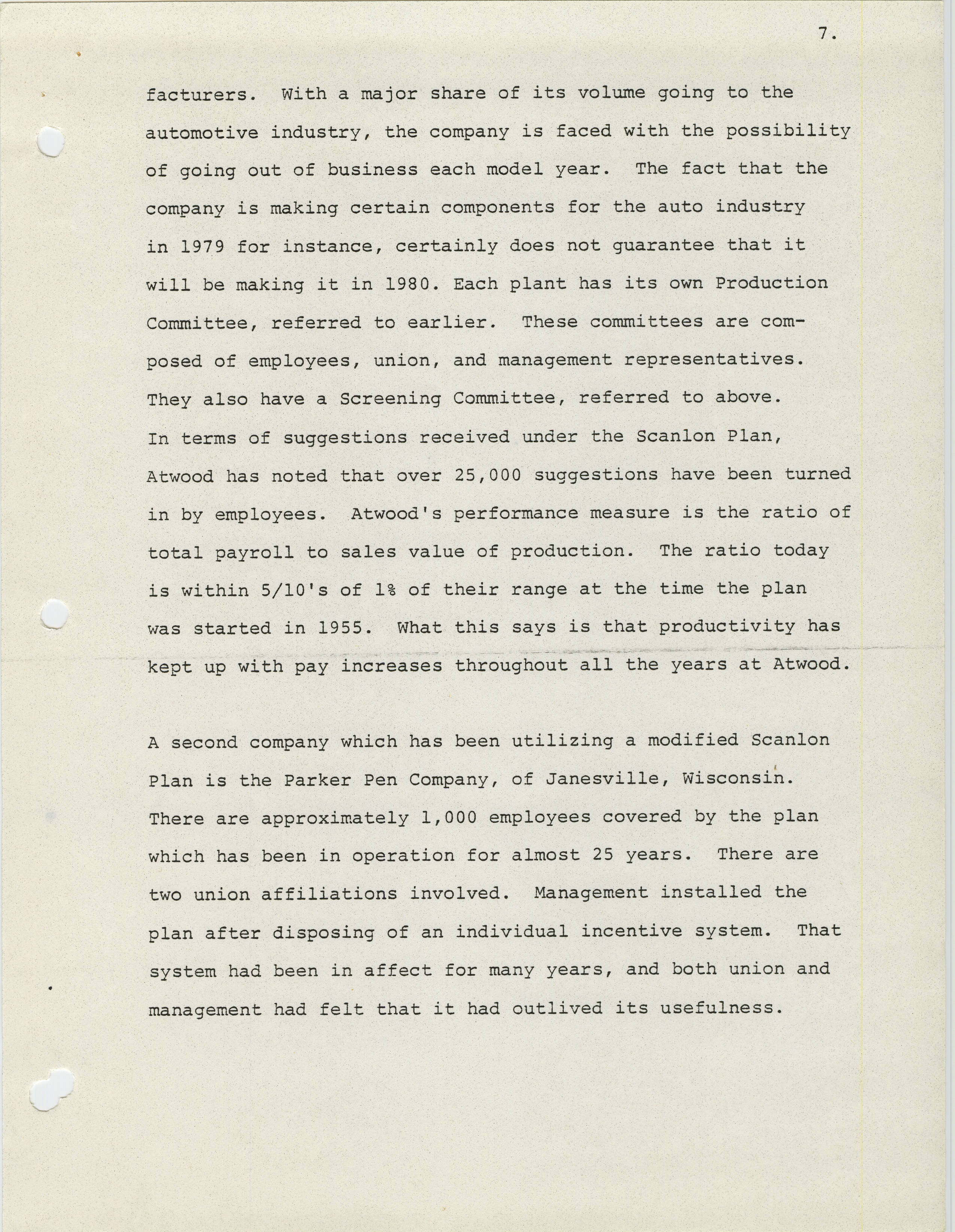 7.

facturers. With a major share of its volume going to the automotive industry, the company is faced with the possibility of going out of business each model year. The fact that the company is making certain components for the auto industry in 1979 for instance, certainly does not guarantee that it will be making it in 1980. Each plant has its own Production Committee, referred to earlier. These committees are composed of employees, union, and management representatives. They also have a Screening Committee, referred to above. In terms of suggestions received under the Scanlon Plan, Atwood has noted that over 25,000 suggestions have been turned in by employees. Atwood's performance measure is the ratio of total payroll to sales value of production. The ratio today is within 5/10's of 1% of their range at the time the plan was started in 1955. What this says is that productivity has kept up with pay increases throughout all the years at Atwood.

A second company which has been utilizing a modified Scanlon Plan is the Parker Pen Company, of Janesville, Wisconsin. There are approximately 1,000 employees covered by the plan which has been in operation for almost 25 years. There are two union affiliations involved. Management installed the plan after disposing of an individual incentive system. That system had been in affect for many years, and both union and management had felt that it had outlived its usefulness.